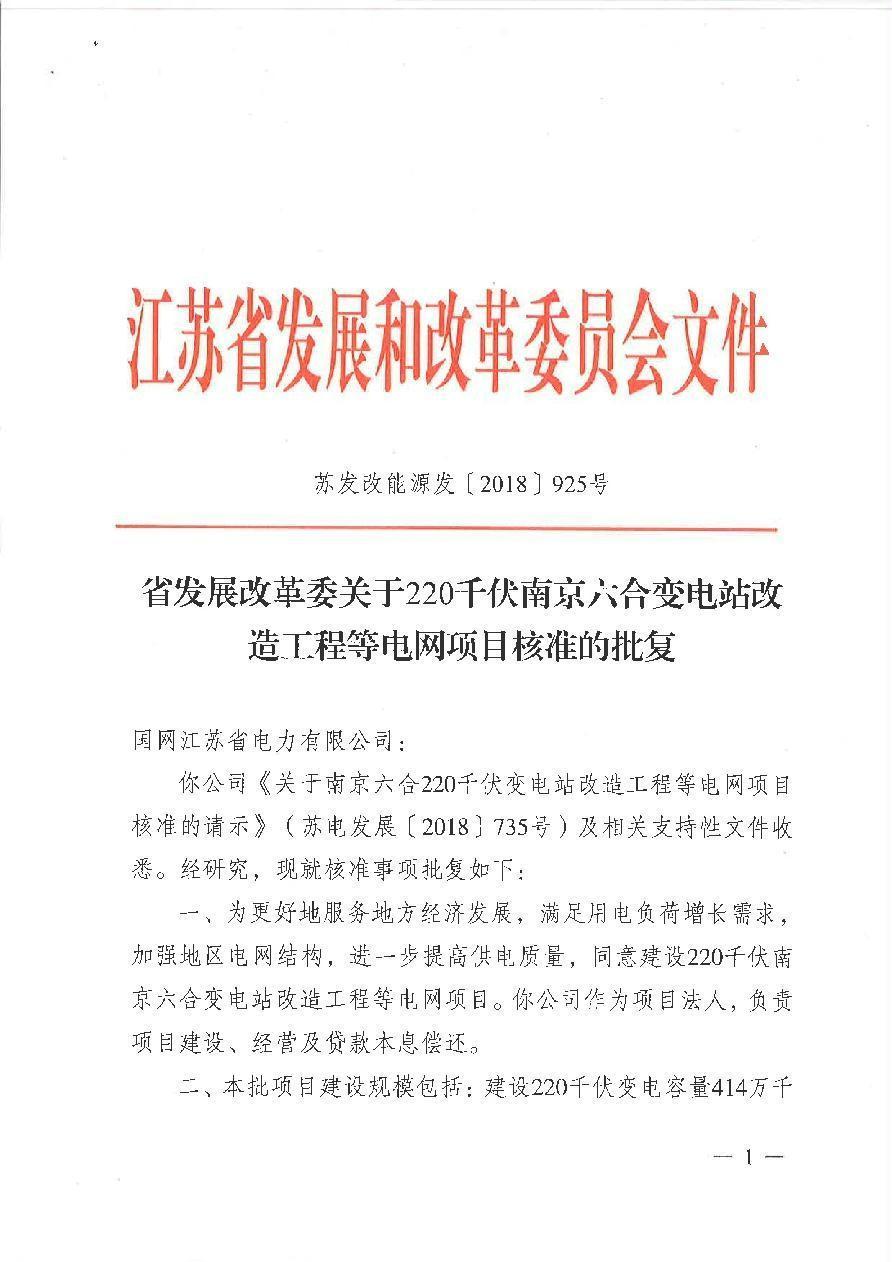 江苏省发展和改革委员会文件

苏发改能源发〔2018〕925号

省发展改革委关于220千伏南京六合变电站改造工程等电网项目核准的批复

国网江苏省电力有限公司：

你公司《关于南京六合220千伏变电站改造工程等电网项目核准的请示》（苏电发展〔2018〕735号）及相关支持性文件收悉。经研究，现就核准事项批复如下：

一、为更好地服务地方经济发展，满足用电负荷增长需求，加强地区电网结构，进一步提高供电质量，同意建设220千伏南京六合变电站改造工程等电网项目。你公司作为项目法人，负责项目建设、经营及贷款本息偿还。

二、本批项目建设规模包括：建设220千伏变电容量414万千

— 1 —